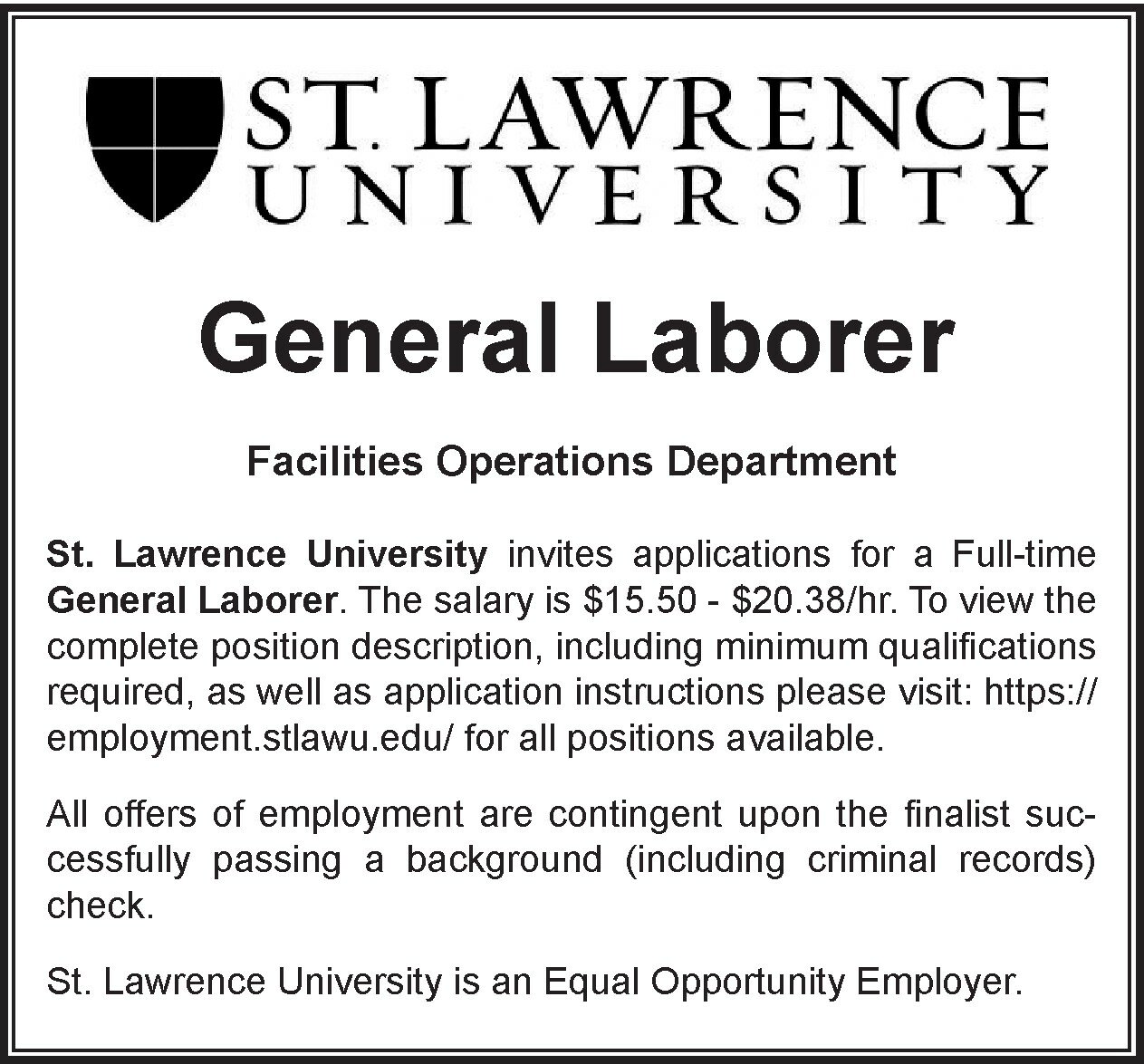 ST. LAWRENCE
UNIVERSITY

General Laborer

Facilities Operations Department

St. Lawrence University invites applications for a Full-time General Laborer. The salary is \$15.50 - \$20.38/hr. To view the complete position description, including minimum qualifications required, as well as application instructions please visit: https://employment.stlawu.edu/ for all positions available.

All offers of employment are contingent upon the finalist successfully passing a background (including criminal records) check.

St. Lawrence University is an Equal Opportunity Employer.